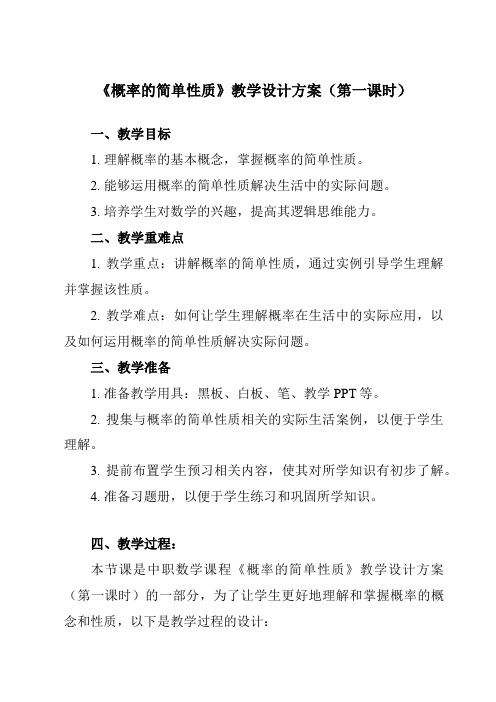 《概率的简单性质》教学设计方案（第一课时）

一、教学目标

1. 理解概率的基本概念，掌握概率的简单性质。

2. 能够运用概率的简单性质解决生活中的实际问题。

3. 培养学生对数学的兴趣，提高其逻辑思维能力。

二、教学重难点

1. 教学重点：讲解概率的简单性质，通过实例引导学生理解并掌握该性质。

2. 教学难点：如何让学生理解概率在生活中的实际应用，以及如何运用概率的简单性质解决实际问题。

三、教学准备

1. 准备教学用具：黑板、白板、笔、教学 PPT 等。

2. 搜集与概率的简单性质相关的实际生活案例，以便于学生理解。

3. 提前布置学生预习相关内容，使其对所学知识有初步了解。

4. 准备习题册，以便于学生练习和巩固所学知识。

四、教学过程：

本节课是中职数学课程《概率的简单性质》教学设计方案（第一课时）的一部分，为了让学生更好地理解和掌握概率的概念和性质，以下是教学过程的设计：